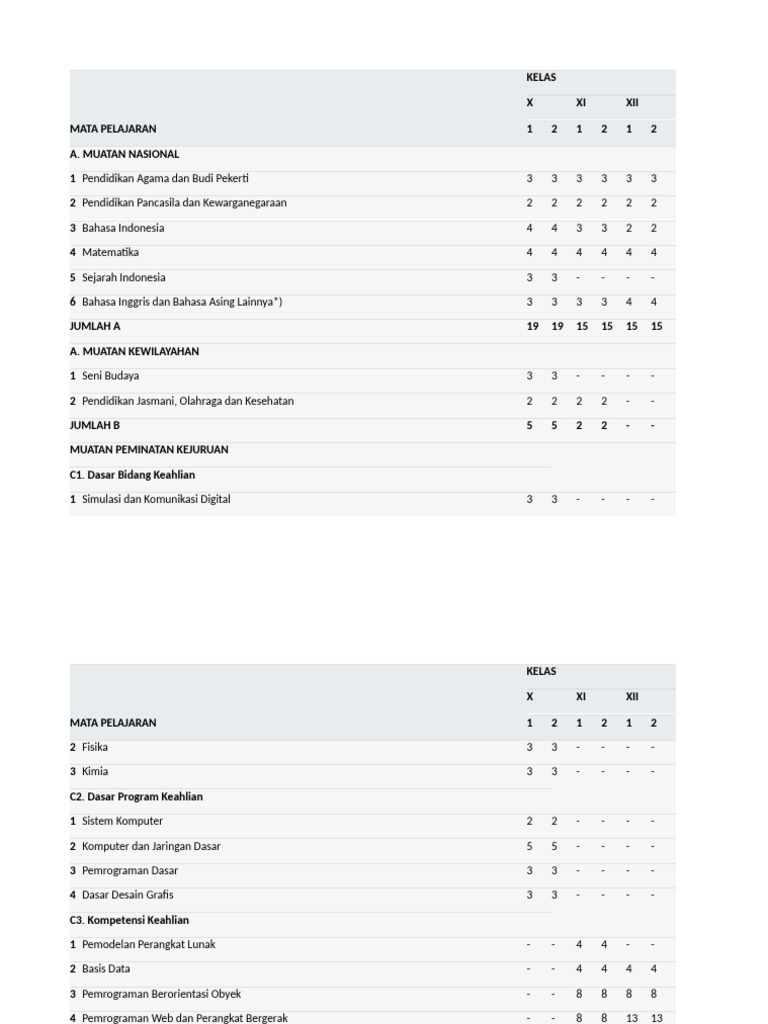 | | KELAS | | | | | |
|---|---|---|---|---|---|---|
| | X | | XI | | XII | |
| MATA PELAJARAN | 1 | 2 | 1 | 2 | 1 | 2 |
| A. MUATAN NASIONAL | | | | | | |
| 1 Pendidikan Agama dan Budi Pekerti | 3 | 3 | 3 | 3 | 3 | 3 |
| 2 Pendidikan Pancasila dan Kewarganegaraan | 2 | 2 | 2 | 2 | 2 | 2 |
| 3 Bahasa Indonesia | 4 | 4 | 3 | 3 | 2 | 2 |
| 4 Matematika | 4 | 4 | 4 | 4 | 4 | 4 |
| 5 Sejarah Indonesia | 3 | 3 | - | - | - | - |
| 6 Bahasa Inggris dan Bahasa Asing Lainnya*) | 3 | 3 | 3 | 3 | 4 | 4 |
| JUMLAH A | 19 | 19 | 15 | 15 | 15 | 15 |
| A. MUATAN KEWILAYAHAN | | | | | | |
| 1 Seni Budaya | 3 | 3 | - | - | - | - |
| 2 Pendidikan Jasmani, Olahraga dan Kesehatan | 2 | 2 | 2 | 2 | - | - |
| JUMLAH B | 5 | 5 | 2 | 2 | - | - |
| MUATAN PEMINATAN KEJURUAN | | | | | | |
| C1. Dasar Bidang Keahlian | | | | | | |
| 1 Simulasi dan Komunikasi Digital | 3 | 3 | - | - | - | - |

| | KELAS | | | | | |
|---|---|---|---|---|---|---|
| | X | | XI | | XII | |
| MATA PELAJARAN | 1 | 2 | 1 | 2 | 1 | 2 |
| 2 Fisika | 3 | 3 | - | - | - | - |
| 3 Kimia | 3 | 3 | - | - | - | - |
| C2. Dasar Program Keahlian | | | | | | |
| 1 Sistem Komputer | 2 | 2 | - | - | - | - |
| 2 Komputer dan Jaringan Dasar | 5 | 5 | - | - | - | - |
| 3 Pemrograman Dasar | 3 | 3 | - | - | - | - |
| 4 Dasar Desain Grafis | 3 | 3 | - | - | - | - |
| C3. Kompetensi Keahlian | | | | | | |
| 1 Pemodelan Perangkat Lunak | - | - | 4 | 4 | - | - |
| 2 Basis Data | - | - | 4 | 4 | 4 | 4 |
| 3 Pemrograman Berorientasi Obyek | - | - | 8 | 8 | 8 | 8 |
| 4 Pemrograman Web dan Perangkat Bergerak | - | - | 8 | 8 | 13 | 13 |